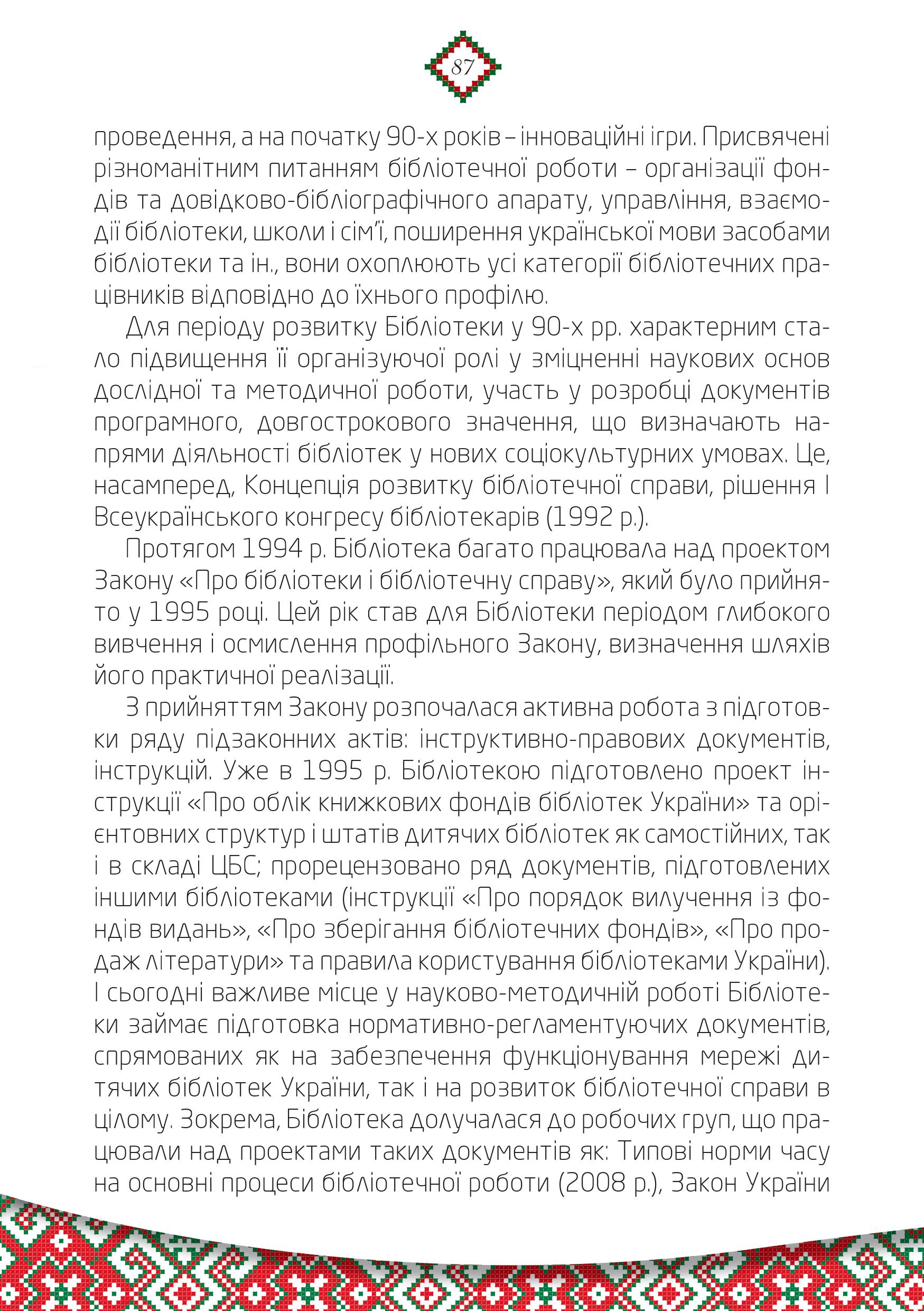 87

проведення, а на початку 90-х років – інноваційні ігри. Присвячені різноманітним питанням бібліотечної роботи – організації фондів та довідково-бібліографічного апарату, управління, взаємодії бібліотеки, школи і сім'ї, поширення української мови засобами бібліотеки та ін., вони охоплюють усі категорії бібліотечних працівників відповідно до їхнього профілю.

Для періоду розвитку Бібліотеки у 90-х рр. характерним стало підвищення її організуючої ролі у зміцненні наукових основ дослідної та методичної роботи, участь у розробці документів програмного, довгострокового значення, що визначають напрями діяльності бібліотек у нових соціокультурних умовах. Це, насамперед, Концепція розвитку бібліотечної справи, рішення І Всеукраїнського конгресу бібліотекарів (1992 р.).

Протягом 1994 р. Бібліотека багато працювала над проектом Закону «Про бібліотеки і бібліотечну справу», який було прийнято у 1995 році. Цей рік став для Бібліотеки періодом глибокого вивчення і осмислення профільного Закону, визначення шляхів його практичної реалізації.

З прийняттям Закону розпочалася активна робота з підготовки ряду підзаконних актів: інструктивно-правових документів, інструкцій. Уже в 1995 р. Бібліотекою підготовлено проект інструкції «Про облік книжкових фондів бібліотек України» та орієнтовних структур і штатів дитячих бібліотек як самостійних, так і в складі ЦБС; прорецензовано ряд документів, підготовлених іншими бібліотеками (інструкції «Про порядок вилучення із фондів видань», «Про зберігання бібліотечних фондів», «Про продаж літератури» та правила користування бібліотеками України). І сьогодні важливе місце у науково-методичній роботі Бібліотеки займає підготовка нормативно-регламентуючих документів, спрямованих як на забезпечення функціонування мережі дитячих бібліотек України, так і на розвиток бібліотечної справи в цілому. Зокрема, Бібліотека долучалася до робочих груп, що працювали над проектами таких документів як: Типові норми часу на основні процеси бібліотечної роботи (2008 р.), Закон України